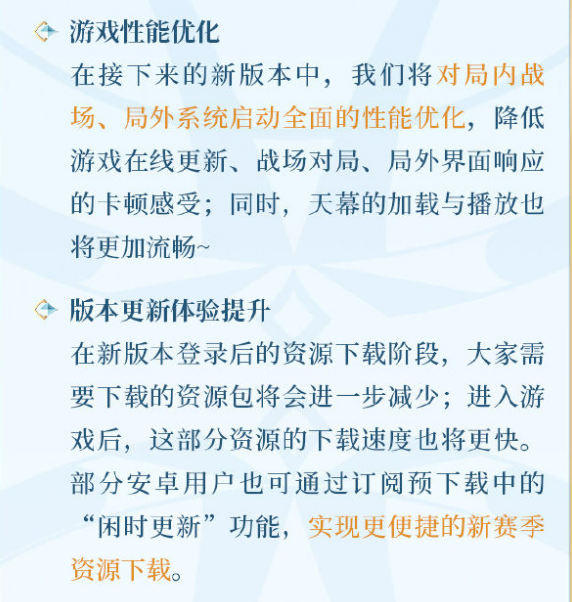 游戏性能优化

在接下来的新版本中，我们将对局内战场、局外系统启动全面的性能优化，降低游戏在线更新、战场对局、局外界面响应的卡顿感受；同时，天幕的加载与播放也将更加流畅~

版本更新体验提升

在新版本登录后的资源下载阶段，大家需要下载的资源包将会进一步减少；进入游戏后，这部分资源的下载速度也将更快。部分安卓用户也可通过订阅预下载中的“闲时更新”功能，实现更便捷的新赛季资源下载。